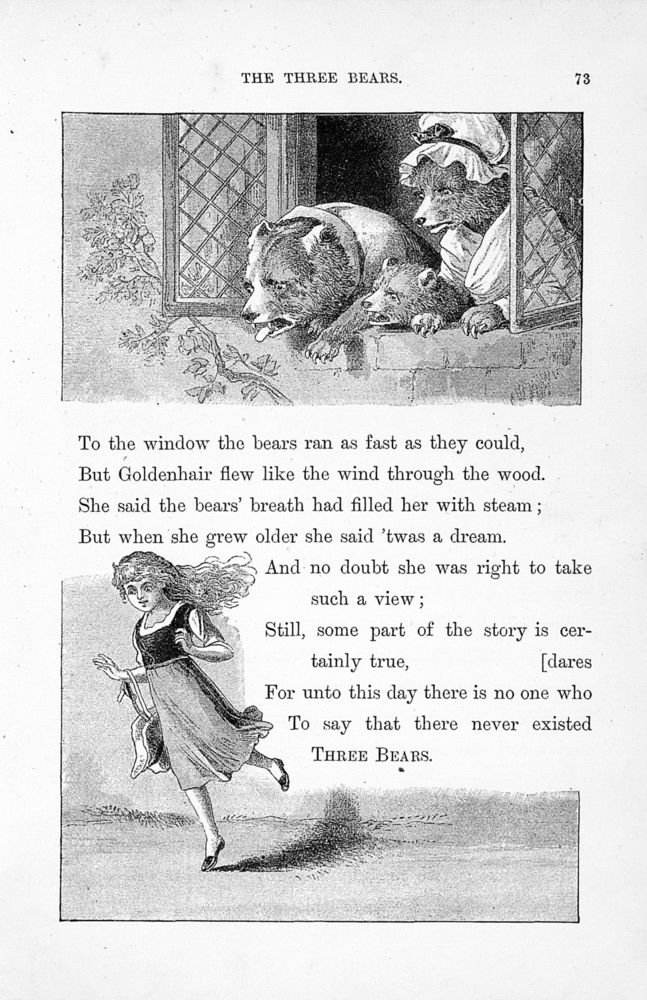 THE THREE BEARS. 73

To the window the bears ran as fast as they could,
But Goldenhair flew like the wind through the wood.
She said the bears' breath had filled her with steam;
But when she grew older she said 'twas a dream.
And no doubt she was right to take such a view;
Still, some part of the story is certainly true, [dares
For unto this day there is no one who
To say that there never existed
THREE BEARS.